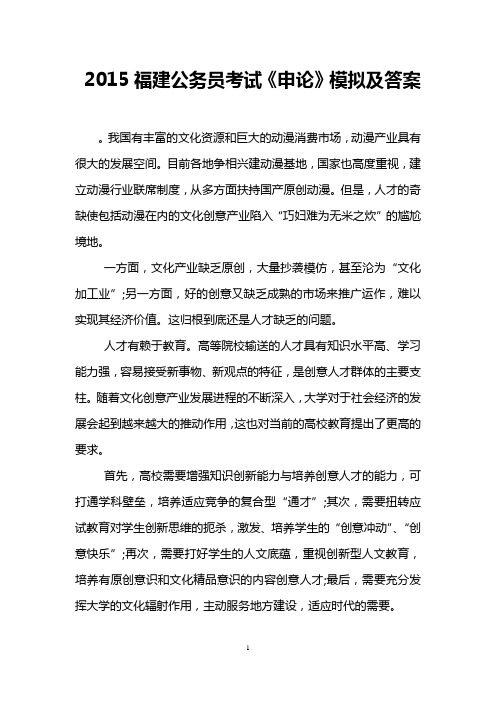 2015 福建公务员考试《申论》模拟及答案

。我国有丰富的文化资源和巨大的动漫消费市场，动漫产业具有很大的发展空间。目前各地争相兴建动漫基地，国家也高度重视，建立动漫行业联席制度，从多方面扶持国产原创动漫。但是，人才的奇缺使包括动漫在内的文化创意产业陷入“巧妇难为无米之炊”的尴尬境地。

一方面，文化产业缺乏原创，大量抄袭模仿，甚至沦为“文化加工业”;另一方面，好的创意又缺乏成熟的市场来推广运作，难以实现其经济价值。这归根到底还是人才缺乏的问题。

人才有赖于教育。高等院校输送的人才具有知识水平高、学习能力强，容易接受新事物、新观点的特征，是创意人才群体的主要支柱。随着文化创意产业发展进程的不断深入，大学对于社会经济的发展会起到越来越大的推动作用，这也对当前的高校教育提出了更高的要求。

首先，高校需要增强知识创新能力与培养创意人才的能力，可打通学科壁垒，培养适应竞争的复合型“通才”;其次，需要扭转应试教育对学生创新思维的扼杀，激发、培养学生的“创意冲动”、“创意快乐”;再次，需要打好学生的人文底蕴，重视创新型人文教育，培养有原创意识和文化精品意识的内容创意人才;最后，需要充分发挥大学的文化辐射作用，主动服务地方建设，适应时代的需要。

1